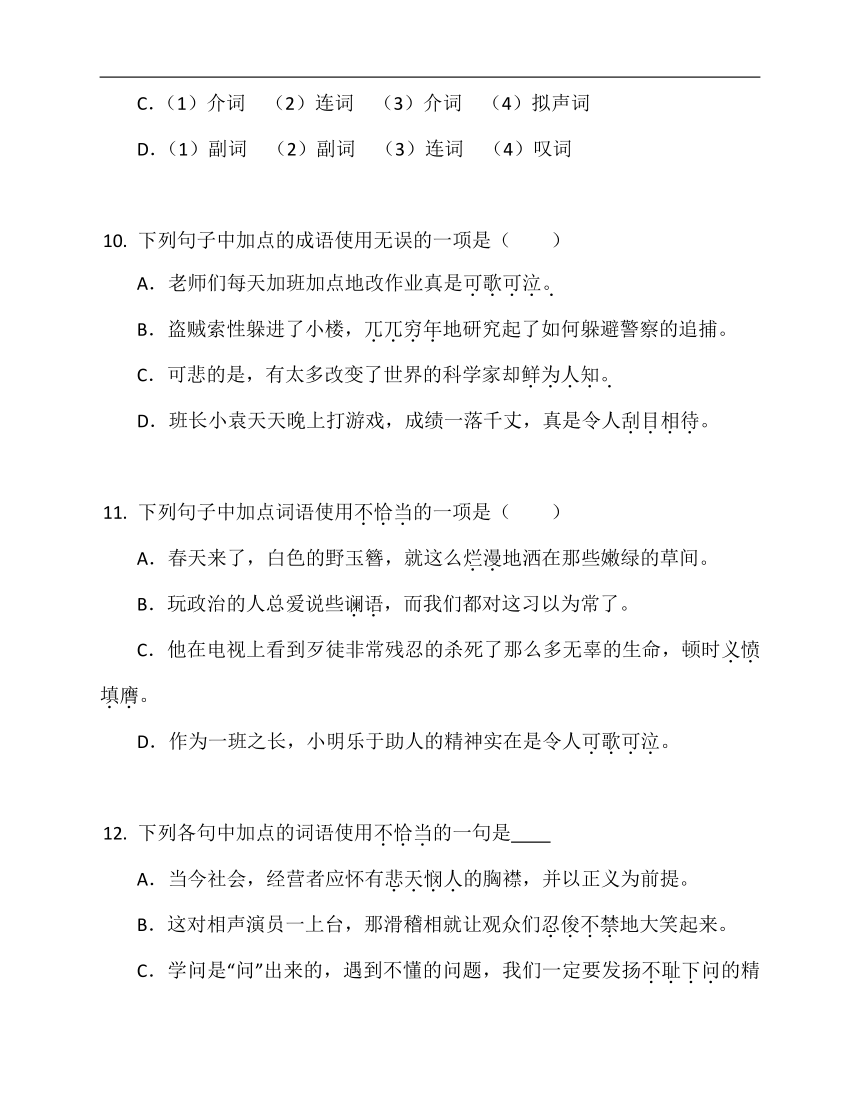 C.（1）介词　（2）连词　（3）介词　（4）拟声词

D.（1）副词　（2）副词　（3）连词　（4）叹词

10. 下列句子中加点的成语使用无误的一项是（　　）

A．老师们每天加班加点地改作业真是可歌可泣。

B．盗贼索性躲进了小楼，兀兀穷年地研究起了如何躲避警察的追捕。

C．可悲的是，有太多改变了世界的科学家却鲜为人知。

D．班长小袁天天晚上打游戏，成绩一落千丈，真是令人刮目相待。

11. 下列句子中加点词语使用不恰当的一项是（　　）

A．春天来了，白色的野玉簪，就这么烂漫地洒在那些嫩绿的草间。

B．玩政治的人总爱说些谰语，而我们都对这习以为常了。

C．他在电视上看到歹徒非常残忍的杀死了那么多无辜的生命，顿时义愤填膺。

D．作为一班之长，小明乐于助人的精神实在是令人可歌可泣。

12. 下列各句中加点的词语使用不恰当的一句是____

A．当今社会，经营者应怀有悲天悯人的胸襟，并以正义为前提。

B．这对相声演员一上台，那滑稽相就让观众们忍俊不禁地大笑起来。

C．学问是“问”出来的，遇到不懂的问题，我们一定要发扬不耻下问的精